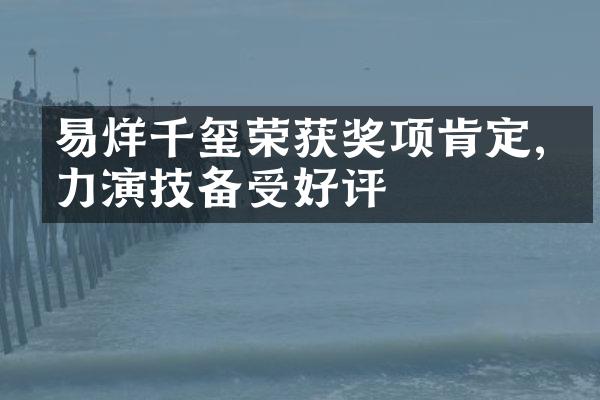 易烊千玺荣获奖项肯定，力演技备受好评